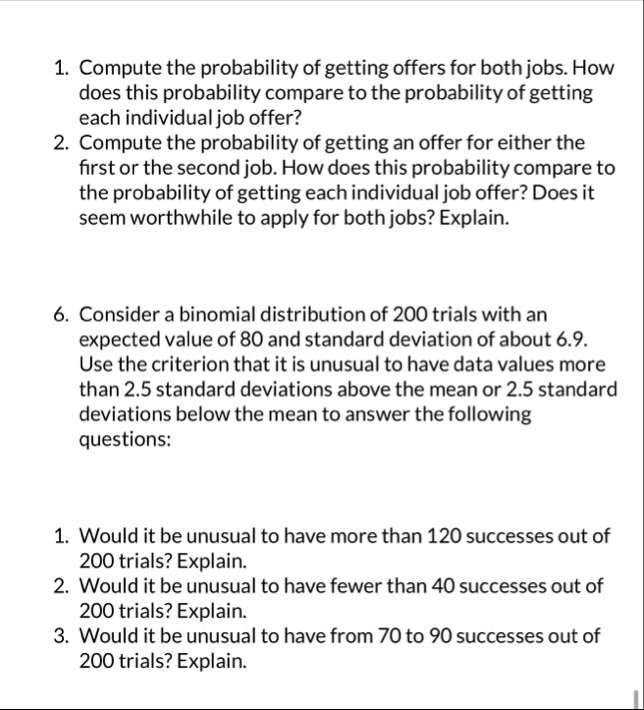 1. Compute the probability of getting offers for both jobs. How does this probability compare to the probability of getting each individual job offer?
2. Compute the probability of getting an offer for either the first or the second job. How does this probability compare to the probability of getting each individual job offer? Does it seem worthwhile to apply for both jobs? Explain.

6. Consider a binomial distribution of 200 trials with an expected value of 80 and standard deviation of about 6.9. Use the criterion that it is unusual to have data values more than 2.5 standard deviations above the mean or 2.5 standard deviations below the mean to answer the following questions:

1. Would it be unusual to have more than 120 successes out of 200 trials? Explain.
2. Would it be unusual to have fewer than 40 successes out of 200 trials? Explain.
3. Would it be unusual to have from 70 to 90 successes out of 200 trials? Explain.